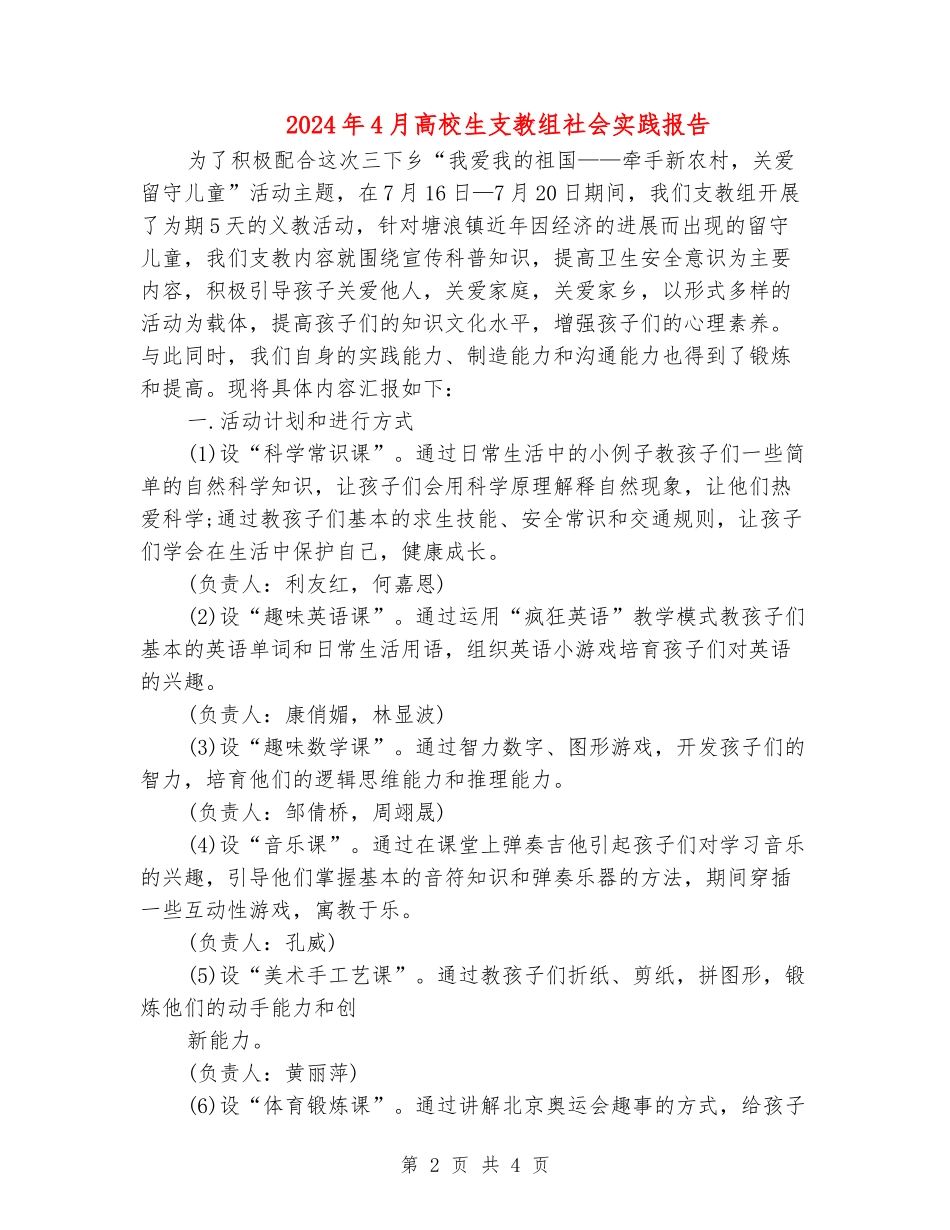 2024年4月高校生支教组社会实践报告

为了积极配合这次三下乡“我爱我的祖国——牵手新农村，关爱留守儿童”活动主题，在7月16日—7月20日期间，我们支教组开展了为期5天的义教活动，针对塘浪镇近年因经济的进展而出现的留守儿童，我们支教内容就围绕宣传科普知识，提高卫生安全意识为主要内容，积极引导孩子关爱他人，关爱家庭，关爱家乡，以形式多样的活动为载体，提高孩子们的知识文化水平，增强孩子们的心理素养。与此同时，我们自身的实践能力、制造能力和沟通能力也得到了锻炼和提高。现将具体内容汇报如下：

一.活动计划和进行方式

(1)设“科学常识课”。通过日常生活中的小例子教孩子们一些简单的自然科学知识，让孩子们会用科学原理解释自然现象，让他们热爱科学;通过教孩子们基本的求生技能、安全常识和交通规则，让孩子们学会在生活中保护自己，健康成长。

(负责人：利友红，何嘉恩)

(2)设“趣味英语课”。通过运用“疯狂英语”教学模式教孩子们基本的英语单词和日常生活用语，组织英语小游戏培育孩子们对英语的兴趣。

(负责人：康俏媚，林显波)

(3)设“趣味数学课”。通过智力数字、图形游戏，开发孩子们的智力，培育他们的逻辑思维能力和推理能力。

(负责人：邹倩桥，周翊晟)

(4)设“音乐课”。通过在课堂上弹奏吉他引起孩子们对学习音乐的兴趣，引导他们掌握基本的音符知识和弹奏乐器的方法，期间穿插一些互动性游戏，寓教于乐。

(负责人：孔威)

(5)设“美术手工艺课”。通过教孩子们折纸、剪纸，拼图形，锻炼他们的动手能力和创

新能力。

(负责人：黄丽萍)

(6)设“体育锻炼课”。通过讲解北京奥运会趣事的方式，给孩子

第 2 页 共 4 页